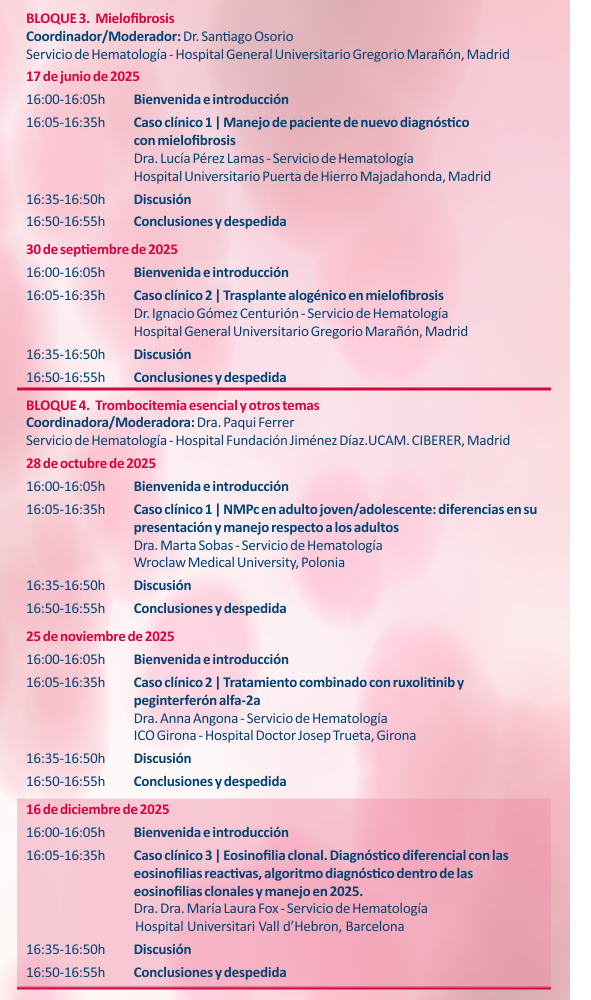 BLOQUE 3. Mielofibrosis
Coordinador/Moderador: Dr. Santiago Osorio
Servicio de Hematología - Hospital General Universitario Gregorio Marañón, Madrid

17 de junio de 2025

16:00-16:05h Bienvenida e introducción
16:05-16:35h Caso clínico 1 | Manejo de paciente de nuevo diagnóstico con mielofibrosis
Dra. Lucía Pérez Lamas - Servicio de Hematología
Hospital Universitario Puerta de Hierro Majadahonda, Madrid
16:35-16:50h Discusión
16:50-16:55h Conclusiones y despedida

30 de septiembre de 2025

16:00-16:05h Bienvenida e introducción
16:05-16:35h Caso clínico 2 | Trasplante alogénico en mielofibrosis
Dr. Ignacio Gómez Centurión - Servicio de Hematología
Hospital General Universitario Gregorio Marañón, Madrid
16:35-16:50h Discusión
16:50-16:55h Conclusiones y despedida

BLOQUE 4. Trombocitemia esencial y otros temas
Coordinadora/Moderadora: Dra. Paqui Ferrer
Servicio de Hematología - Hospital Fundación Jiménez Díaz.UCAM. CIBERER, Madrid

28 de octubre de 2025

16:00-16:05h Bienvenida e introducción
16:05-16:35h Caso clínico 1 | NMPc en adulto joven/adolescente: diferencias en su presentación y manejo respecto a los adultos
Dra. Marta Sobas - Servicio de Hematología
Wroclaw Medical University, Polonia
16:35-16:50h Discusión
16:50-16:55h Conclusiones y despedida

25 de noviembre de 2025

16:00-16:05h Bienvenida e introducción
16:05-16:35h Caso clínico 2 | Tratamiento combinado con ruxolitinib y peginterferón alfa-2a
Dra. Anna Angona - Servicio de Hematología
ICO Girona - Hospital Doctor Josep Trueta, Girona
16:35-16:50h Discusión
16:50-16:55h Conclusiones y despedida

16 de diciembre de 2025

16:00-16:05h Bienvenida e introducción
16:05-16:35h Caso clínico 3 | Eosinofilia clonal. Diagnóstico diferencial con las eosinofilias reactivas, algoritmo diagnóstico dentro de las eosinofilias clonales y manejo en 2025.
Dra. Dra. María Laura Fox - Servicio de Hematología
Hospital Universitari Vall d'Hebron, Barcelona
16:35-16:50h Discusión
16:50-16:55h Conclusiones y despedida